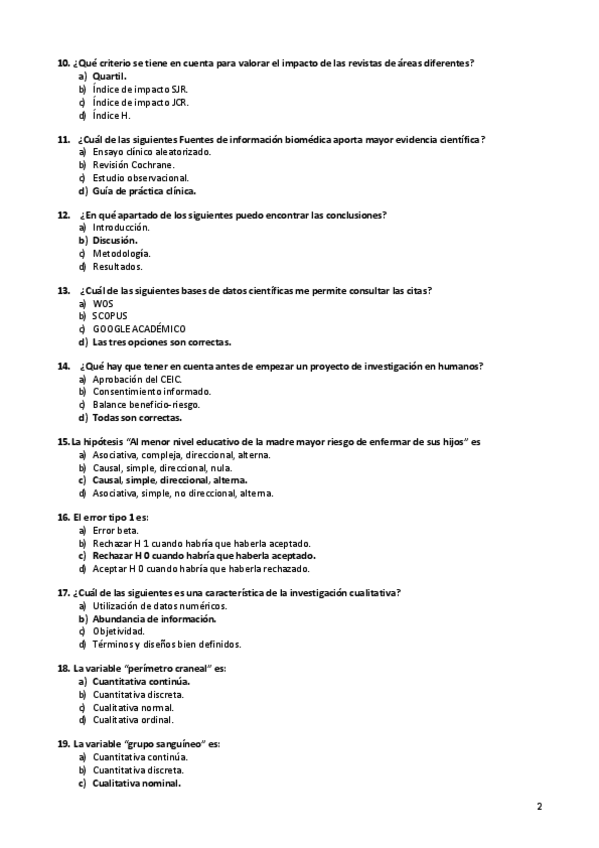 10. ¿Qué criterio se tiene en cuenta para valorar el impacto de las revistas de áreas diferentes?
a) Quartil.
b) Índice de impacto SJR.
c) Índice de impacto JCR.
d) Índice H.

11. ¿Cuál de las siguientes Fuentes de información biomédica aporta mayor evidencia científica?
a) Ensayo clínico aleatorizado.
b) Revisión Cochrane.
c) Estudio observacional.
d) Guía de práctica clínica.

12. ¿En qué apartado de los siguientes puedo encontrar las conclusiones?
a) Introducción.
b) Discusión.
c) Metodología.
d) Resultados.

13. ¿Cuál de las siguientes bases de datos científicas me permite consultar las citas?
a) WOS
b) SCOPUS
c) GOOGLE ACADÉMICO
d) Las tres opciones son correctas.

14. ¿Qué hay que tener en cuenta antes de empezar un proyecto de investigación en humanos?
a) Aprobación del CEIC.
b) Consentimiento informado.
c) Balance beneficio-riesgo.
d) Todas son correctas.

15. La hipótesis "Al menor nivel educativo de la madre mayor riesgo de enfermar de sus hijos" es
a) Asociativa, compleja, direccional, alterna.
b) Causal, simple, direccional, nula.
c) Causal, simple, direccional, alterna.
d) Asociativa, simple, no direccional, alterna.

16. El error tipo 1 es:
a) Error beta.
b) Rechazar H 1 cuando habría que haberla aceptado.
c) Rechazar H 0 cuando habría que haberla aceptado.
d) Aceptar H 0 cuando habría que haberla rechazado.

17. ¿Cuál de las siguientes es una característica de la investigación cualitativa?
a) Utilización de datos numéricos.
b) Abundancia de información.
c) Objetividad.
d) Términos y diseños bien definidos.

18. La variable "perímetro craneal" es:
a) Cuantitativa continúa.
b) Cuantitativa discreta.
c) Cualitativa normal.
d) Cualitativa ordinal.

19. La variable "grupo sanguíneo" es:
a) Cuantitativa continúa.
b) Cuantitativa discreta.
c) Cualitativa nominal.

2